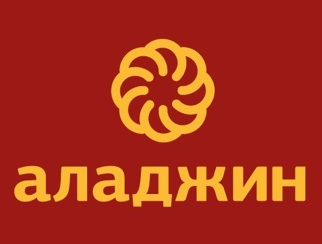 аладжин